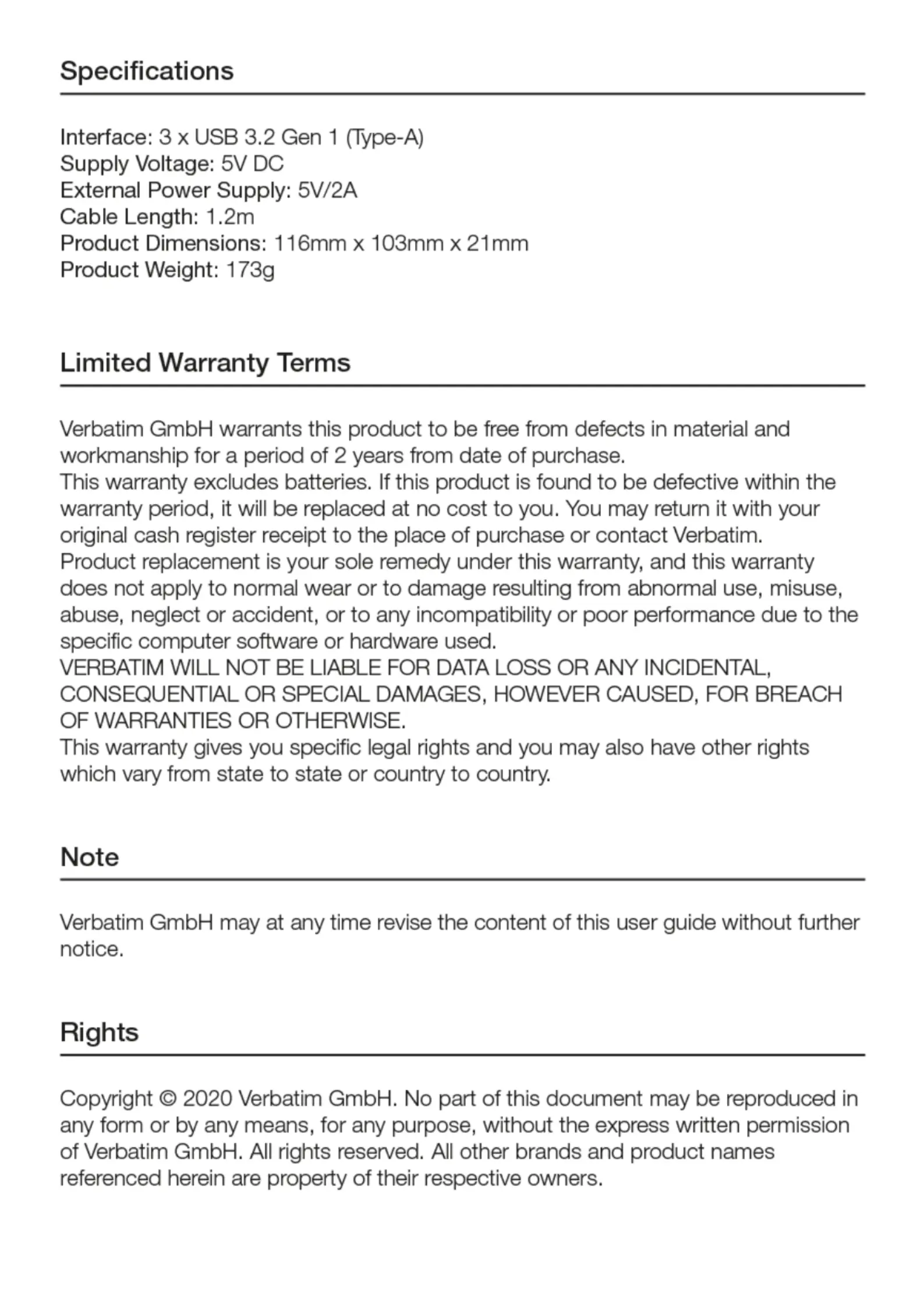 Specifications

Interface: 3 x USB 3.2 Gen 1 (Type-A)
Supply Voltage: 5V DC
External Power Supply: 5V/2A
Cable Length: 1.2m
Product Dimensions: 116mm x 103mm x 21mm
Product Weight: 173g

Limited Warranty Terms

Verbatim GmbH warrants this product to be free from defects in material and workmanship for a period of 2 years from date of purchase.
This warranty excludes batteries. If this product is found to be defective within the warranty period, it will be replaced at no cost to you. You may return it with your original cash register receipt to the place of purchase or contact Verbatim.
Product replacement is your sole remedy under this warranty, and this warranty does not apply to normal wear or to damage resulting from abnormal use, misuse, abuse, neglect or accident, or to any incompatibility or poor performance due to the specific computer software or hardware used.
VERBATIM WILL NOT BE LIABLE FOR DATA LOSS OR ANY INCIDENTAL, CONSEQUENTIAL OR SPECIAL DAMAGES, HOWEVER CAUSED, FOR BREACH OF WARRANTIES OR OTHERWISE.
This warranty gives you specific legal rights and you may also have other rights which vary from state to state or country to country.

Note

Verbatim GmbH may at any time revise the content of this user guide without further notice.

Rights

Copyright © 2020 Verbatim GmbH. No part of this document may be reproduced in any form or by any means, for any purpose, without the express written permission of Verbatim GmbH. All rights reserved. All other brands and product names referenced herein are property of their respective owners.